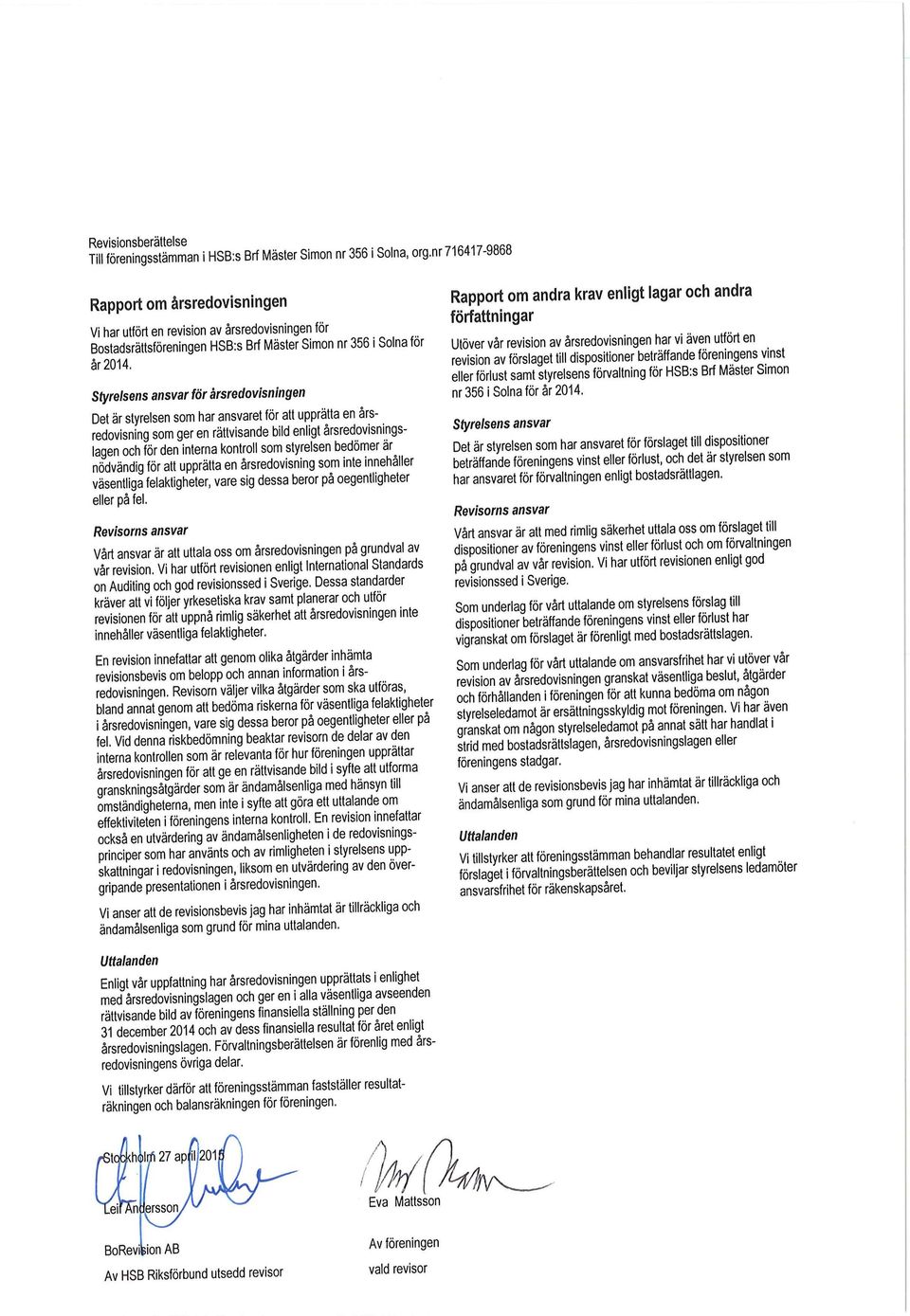 Revisionsberättelse
Till föreningsstämman i HSB:s Brf Mäster Simon nr 356 i Solna, org.nr 716417-9868

Rapport om årsredovisningen

Vi har utfört en revision av årsredovisningen för Bostadsrättsföreningen HSB:s Brf Mäster Simon nr 356 i Solna för år 2014.

Styrelsens ansvar för årsredovisningen

Det är styrelsen som har ansvaret för att upprätta en årsredovisning som ger en rättvisande bild enligt årsredovisningslagen och för den interna kontroll som styrelsen bedömer är nödvändig för att upprätta en årsredovisning som inte innehåller väsentliga felaktigheter, vare sig dessa beror på oegentligheter eller på fel.

Revisorns ansvar

Vårt ansvar är att uttala oss om årsredovisningen på grundval av vår revision. Vi har utfört revisionen enligt International Standards on Auditing och god revisionssed i Sverige. Dessa standarder kräver att vi följer yrkesetiska krav samt planerar och utför revisionen för att uppnå rimlig säkerhet att årsredovisningen inte innehåller väsentliga felaktigheter.

En revision innefattar att genom olika åtgärder inhämta revisionsbevis om belopp och annan information i årsredovisningen. Revisorn väljer vilka åtgärder som ska utföras, bland annat genom att bedöma riskerna för väsentliga felaktigheter i årsredovisningen, vare sig dessa beror på oegentligheter eller på fel. Vid denna riskbedömning beaktar revisorn de delar av den interna kontrollen som är relevanta för hur föreningen upprättar årsredovisningen för att ge en rättvisande bild i syfte att utforma granskningsåtgärder som är ändamålsenliga med hänsyn till omständigheterna, men inte i syfte att göra ett uttalande om effektiviteten i föreningens interna kontroll. En revision innefattar också en utvärdering av ändamålsenligheten i de redovisningsprinciper som har använts och av rimligheten i styrelsens uppskattningar i redovisningen, liksom en utvärdering av den övergripande presentationen i årsredovisningen.

Vi anser att de revisionsbevis jag har inhämtat är tillräckliga och ändamålsenliga som grund för mina uttalanden.

Uttalanden

Enligt vår uppfattning har årsredovisningen upprättats i enlighet med årsredovisningslagen och ger en i alla väsentliga avseenden rättvisande bild av föreningens finansiella ställning per den 31 december 2014 och av dess finansiella resultat för året enligt årsredovisningslagen. Förvaltningsberättelsen är förenlig med årsredovisningens övriga delar.

Vi tillstyrker därför att föreningsstämman fastställer resultaträkningen och balansräkningen för föreningen.

Rapport om andra krav enligt lagar och andra författningar

Utöver vår revision av årsredovisningen har vi även utfört en revision av förslaget till dispositioner beträffande föreningens vinst eller förlust samt styrelsens förvaltning för HSB:s Brf Mäster Simon nr 356 i Solna för år 2014.

Styrelsens ansvar

Det är styrelsen som har ansvaret för förslaget till dispositioner beträffande föreningens vinst eller förlust, och det är styrelsen som har ansvaret för förvaltningen enligt bostadsrättslagen.

Revisorns ansvar

Vårt ansvar är att med rimlig säkerhet uttala oss om förslaget till dispositioner av föreningens vinst eller förlust och om förvaltningen på grundval av vår revision. Vi har utfört revisionen enligt god revisionssed i Sverige.

Som underlag för vårt uttalande om styrelsens förslag till dispositioner beträffande föreningens vinst eller förlust har vi granskat om förslaget är förenligt med bostadsrättslagen.

Som underlag för vårt uttalande om ansvarsfrihet har vi utöver vår revision av årsredovisningen granskat väsentliga beslut, åtgärder och förhållanden i föreningen för att kunna bedöma om någon styrelseledamot är ersättningsskyldig mot föreningen. Vi har även granskat om någon styrelseledamot på annat sätt har handlat i strid med bostadsrättslagen, årsredovisningslagen eller föreningens stadgar.

Vi anser att de revisionsbevis jag har inhämtat är tillräckliga och ändamålsenliga som grund för mina uttalanden.

Uttalanden

Vi tillstyrker att föreningsstämman behandlar resultatet enligt förslaget i förvaltningsberättelsen och beviljar styrelsens ledamöter ansvarsfrihet för räkenskapsåret.

Stockholm 27 april 2015

Leif Andersson

BoRevision AB
Av HSB Riksförbund utsedd revisor

Eva Mattsson

Av föreningen
vald revisor